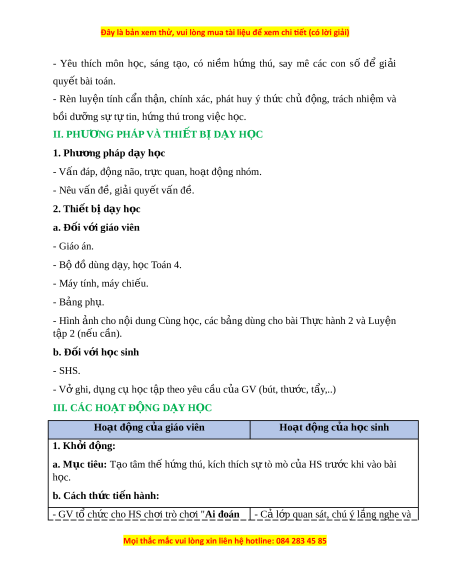 Đây là bản xem thử, vui lòng mua tài liệu để xem chi tiết (có lời giải)

- Yêu thích môn học, sáng tạo, có niềm hứng thú, say mê các con số để giải quyết bài toán.

- Rèn luyện tính cẩn thận, chính xác, phát huy ý thức chủ động, trách nhiệm và bồi dưỡng sự tự tin, hứng thú trong việc học.

II. PHƯƠNG PHÁP VÀ THIẾT BỊ DẠY HỌC

1. Phương pháp dạy học

- Vấn đáp, động não, trực quan, hoạt động nhóm.

- Nêu vấn đề, giải quyết vấn đề.

2. Thiết bị dạy học

a. Đối với giáo viên

- Giáo án.

- Bộ đồ dùng dạy, học Toán 4.

- Máy tính, máy chiếu.

- Bảng phụ.

- Hình ảnh cho nội dung Cùng học, các bảng dùng cho bài Thực hành 2 và Luyện tập 2 (nếu cần).

b. Đối với học sinh

- SHS.

- Vở ghi, dụng cụ học tập theo yêu cầu của GV (bút, thước, tẩy,..)

III. CÁC HOẠT ĐỘNG DẠY HỌC

| Hoạt động của giáo viên | Hoạt động của học sinh |
|---|---|
| 1. Khởi động: a. Mục tiêu: Tạo tâm thế hứng thú, kích thích sự tò mò của HS trước khi vào bài học. b. Cách thức tiến hành: | |
| - GV tổ chức cho HS chơi trò chơi "Ai đoán | - Cả lớp quan sát, chú ý lắng nghe và |

Mọi thắc mắc vui lòng xin liên hệ hotline: 084 283 45 85